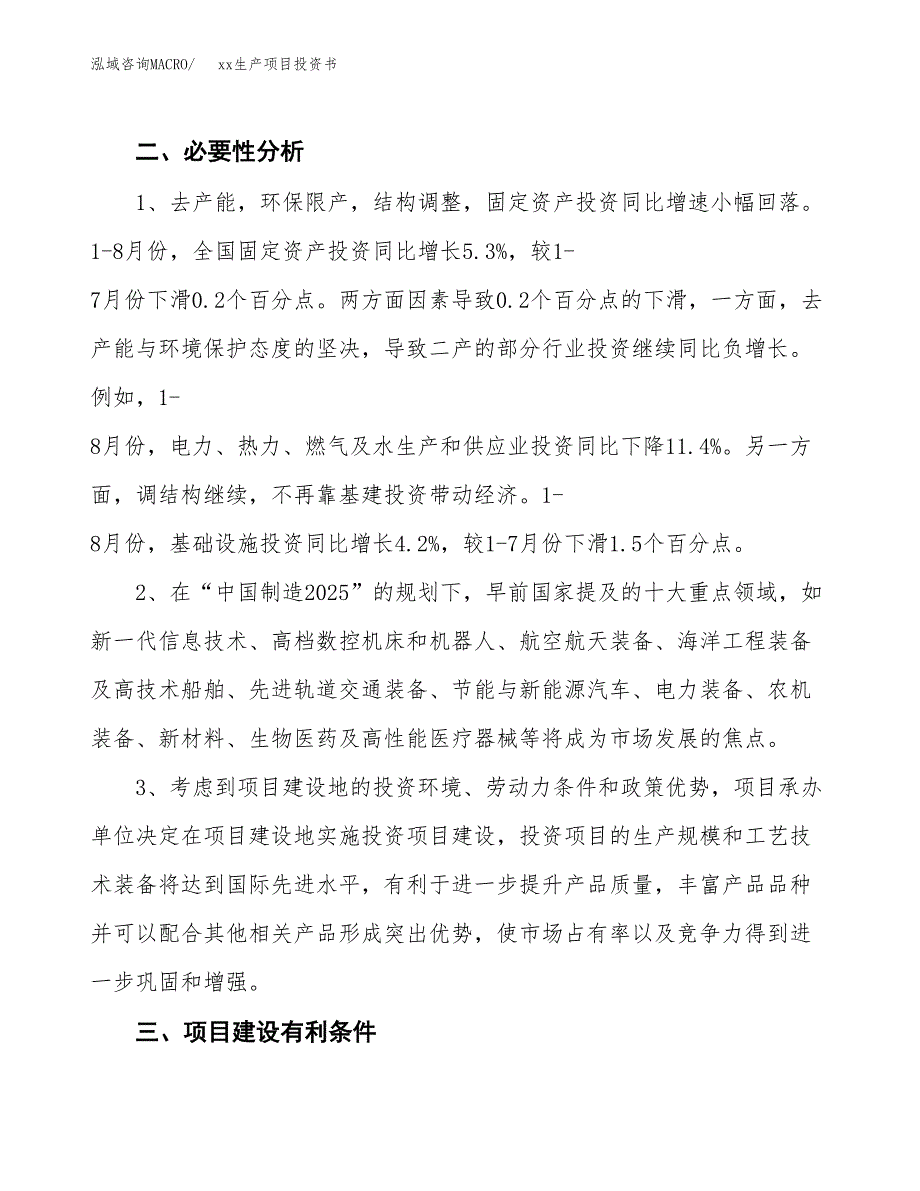 泓域咨询MACRO/　xx生产项目投资书

二、必要性分析

1、去产能，环保限产，结构调整，固定资产投资同比增速小幅回落。1-8月份，全国固定资产投资同比增长5.3%，较1-7月份下滑0.2个百分点。两方面因素导致0.2个百分点的下滑，一方面，去产能与环境保护态度的坚决，导致二产的部分行业投资继续同比负增长。例如，1-8月份，电力、热力、燃气及水生产和供应业投资同比下降11.4%。另一方面，调结构继续，不再靠基建投资带动经济。1-8月份，基础设施投资同比增长4.2%，较1-7月份下滑1.5个百分点。

2、在“中国制造2025”的规划下，早前国家提及的十大重点领域，如新一代信息技术、高档数控机床和机器人、航空航天装备、海洋工程装备及高技术船舶、先进轨道交通装备、节能与新能源汽车、电力装备、农机装备、新材料、生物医药及高性能医疗器械等将成为市场发展的焦点。

3、考虑到项目建设地的投资环境、劳动力条件和政策优势，项目承办单位决定在项目建设地实施投资项目建设，投资项目的生产规模和工艺技术装备将达到国际先进水平，有利于进一步提升产品质量，丰富产品品种并可以配合其他相关产品形成突出优势，使市场占有率以及竞争力得到进一步巩固和增强。

三、项目建设有利条件